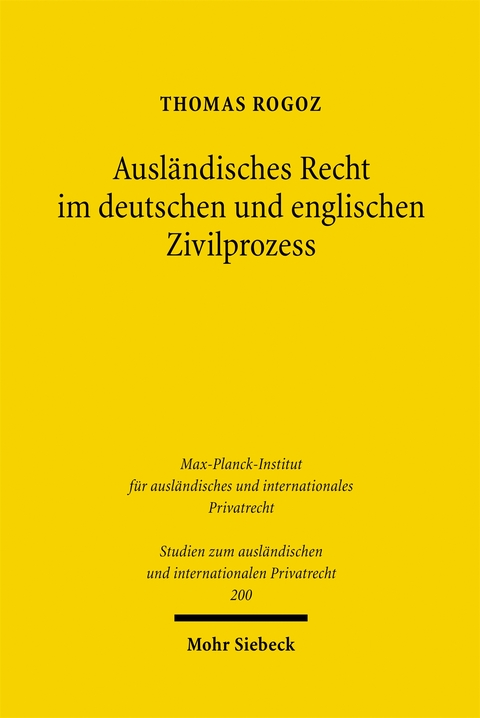 THOMAS ROGOZ

Ausländisches Recht im deutschen und englischen Zivilprozess

Max-Planck-Institut für ausländisches und internationales Privatrecht

Studien zum ausländischen und internationalen Privatrecht 200

Mohr Siebeck